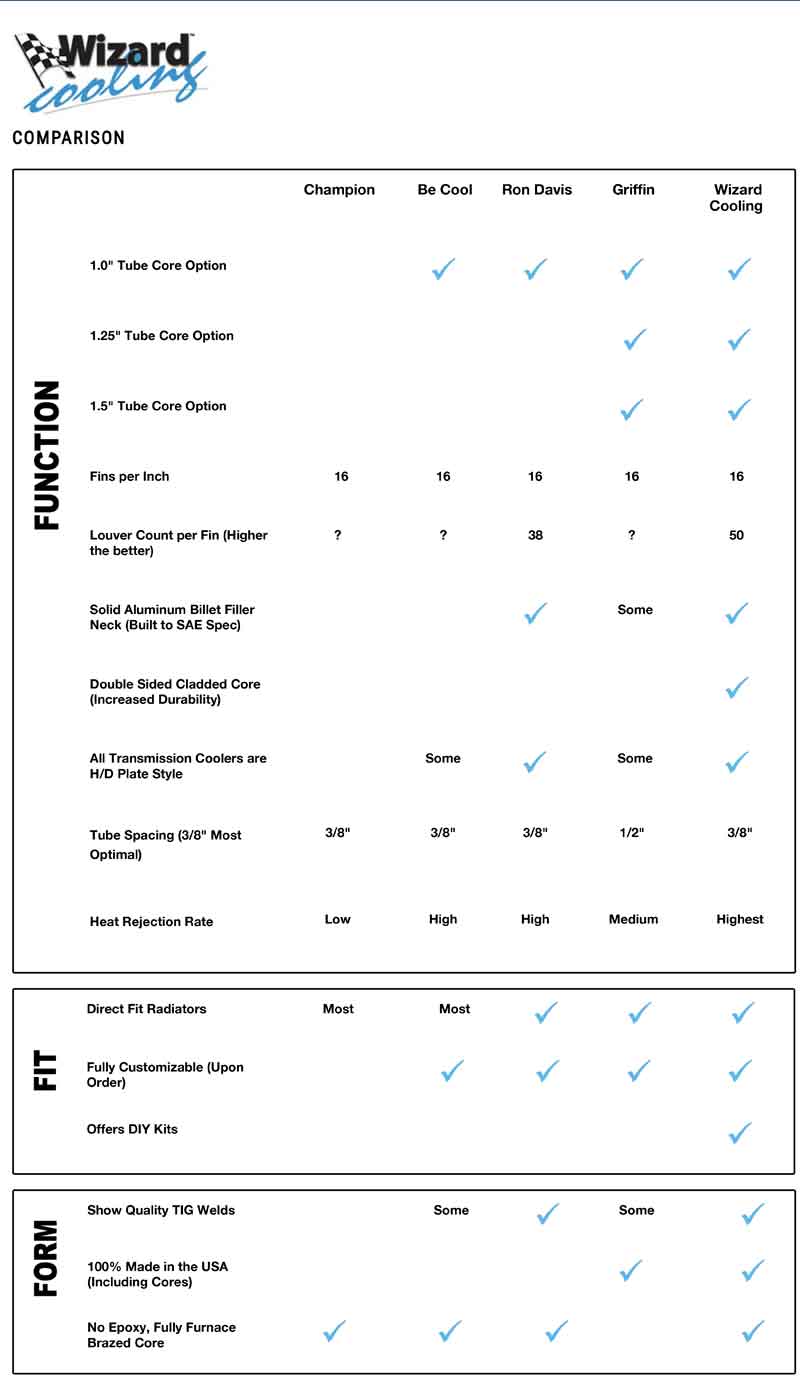 Wizard cooling

COMPARISON

FUNCTION

| | Champion | Be Cool | Ron Davis | Griffin | Wizard Cooling |
|---|---|---|---|---|---|
| 1.0" Tube Core Option | | ✓ | ✓ | ✓ | ✓ |
| 1.25" Tube Core Option | | | | ✓ | ✓ |
| 1.5" Tube Core Option | | | | ✓ | ✓ |
| Fins per Inch | 16 | 16 | 16 | 16 | 16 |
| Louver Count per Fin (Higher the better) | ? | ? | 38 | ? | 50 |
| Solid Aluminum Billet Filler Neck (Built to SAE Spec) | | | ✓ | Some | ✓ |
| Double Sided Cladded Core (Increased Durability) | | | | | ✓ |
| All Transmission Coolers are H/D Plate Style | | Some | ✓ | Some | ✓ |
| Tube Spacing (3/8" Most Optimal) | 3/8" | 3/8" | 3/8" | 1/2" | 3/8" |
| Heat Rejection Rate | Low | High | High | Medium | Highest |

FIT

| | | | | | |
|---|---|---|---|---|---|
| Direct Fit Radiators | Most | Most | ✓ | ✓ | ✓ |
| Fully Customizable (Upon Order) | | ✓ | ✓ | ✓ | ✓ |
| Offers DIY Kits | | | | | ✓ |

FORM

| | | | | | |
|---|---|---|---|---|---|
| Show Quality TIG Welds | | Some | ✓ | Some | ✓ |
| 100% Made in the USA (Including Cores) | | | | ✓ | ✓ |
| No Epoxy, Fully Furnace Brazed Core | ✓ | ✓ | ✓ | | ✓ |